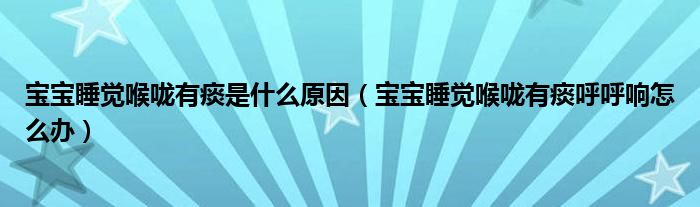 宝宝睡觉喉咙有痰是什么原因（宝宝睡觉喉咙有痰呼呼响怎么办）